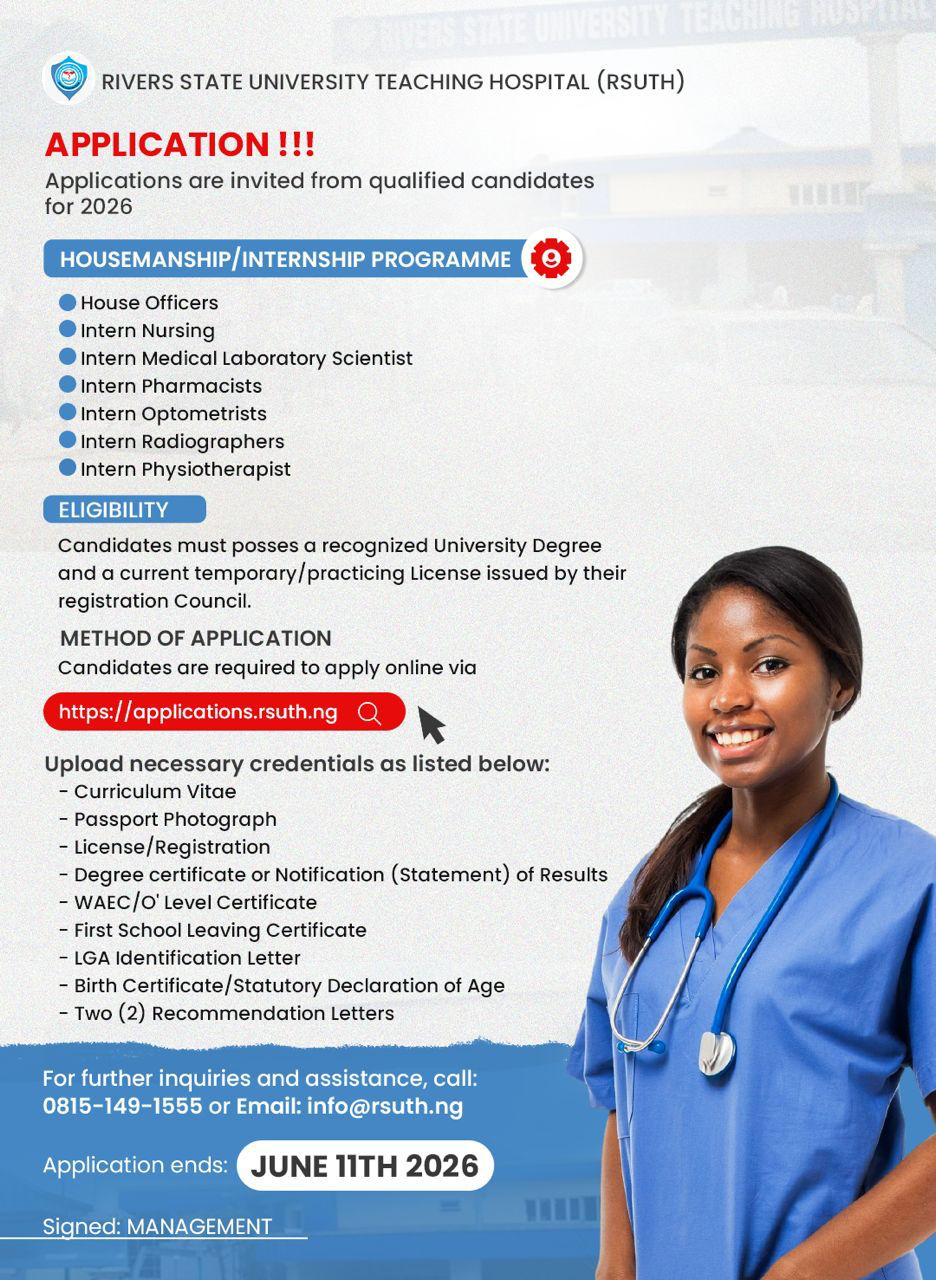 RIVERS STATE UNIVERSITY TEACHING HOSPITAL

RIVERS STATE UNIVERSITY TEACHING HOSPITAL (RSUTH)

APPLICATION !!!
Applications are invited from qualified candidates for 2026

HOUSEMANSHIP/INTERNSHIP PROGRAMME

House Officers
Intern Nursing
Intern Medical Laboratory Scientist
Intern Pharmacists
Intern Optometrists
Intern Radiographers
Intern Physiotherapist

ELIGIBILITY
Candidates must posses a recognized University Degree and a current temporary/practicing License issued by their registration Council.

METHOD OF APPLICATION
Candidates are required to apply online via

https://applications.rsuth.ng

Upload necessary credentials as listed below:
- Curriculum Vitae
- Passport Photograph
- License/Registration
- Degree certificate or Notification (Statement) of Results
- WAEC/O' Level Certificate
- First School Leaving Certificate
- LGA Identification Letter
- Birth Certificate/Statutory Declaration of Age
- Two (2) Recommendation Letters

For further inquiries and assistance, call: 0815-149-1555 or Email: info@rsuth.ng

Application ends: JUNE 11TH 2026

Signed: MANAGEMENT